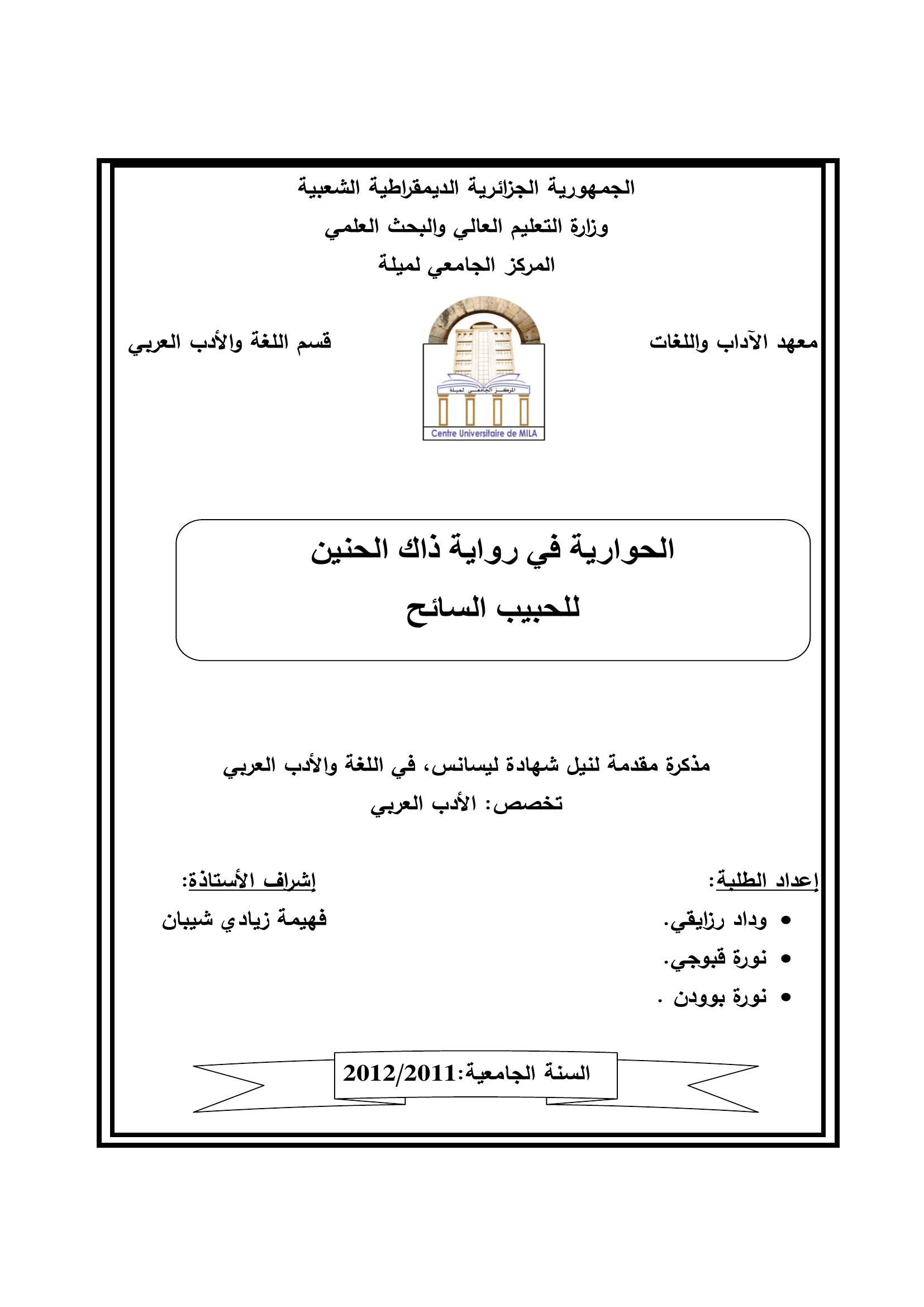 الجمهورية الجزائرية الديمقراطية الشعبية
وزارة التعليم العالي والبحث العلمي
المركز الجامعي لميلة

معهد الآداب واللغات

المركز الجامعي لميلة
Centre Universitaire de MILA

قسم اللغة والأدب العربي

الحوارية في رواية ذاك الحنين
للحبيب السائح

مذكرة مقدمة لنيل شهادة ليسانس، في اللغة والأدب العربي
تخصص: الأدب العربي

إعداد الطلبة:
• وداد رزايقي.
• نورة قبوجي.
• نورة بوودن .

إشراف الأستاذة:
فهيمة زيادي شيبان

السنة الجامعية:2012/2011